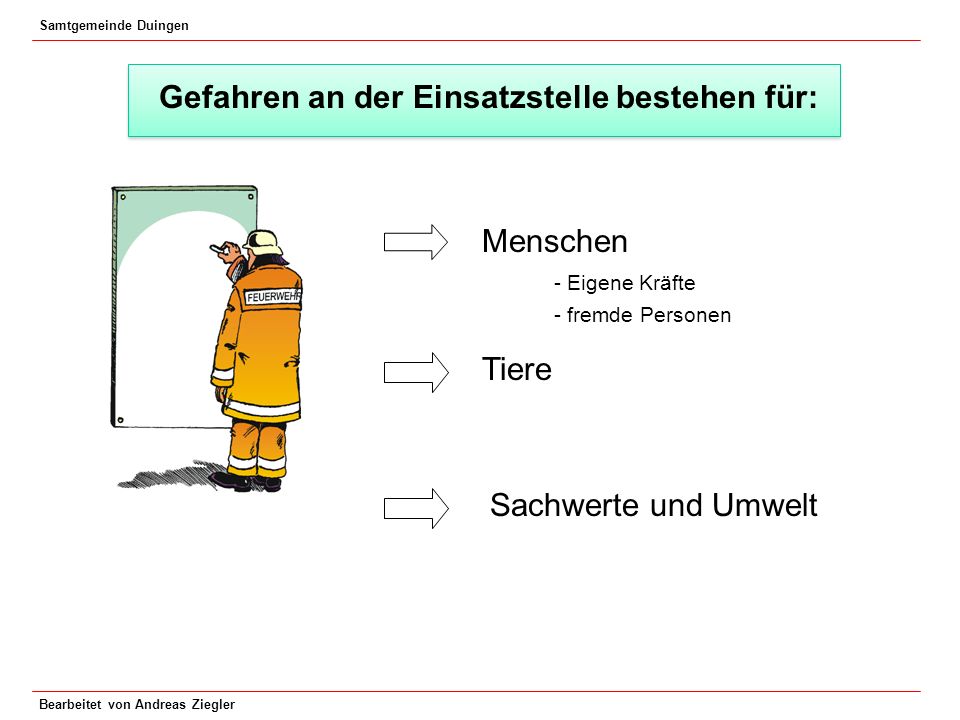 Samtgemeinde Duingen

Gefahren an der Einsatzstelle bestehen für:

FEUERWEHR

Menschen

- Eigene Kräfte
- fremde Personen

Tiere

Sachwerte und Umwelt

Bearbeitet von Andreas Ziegler